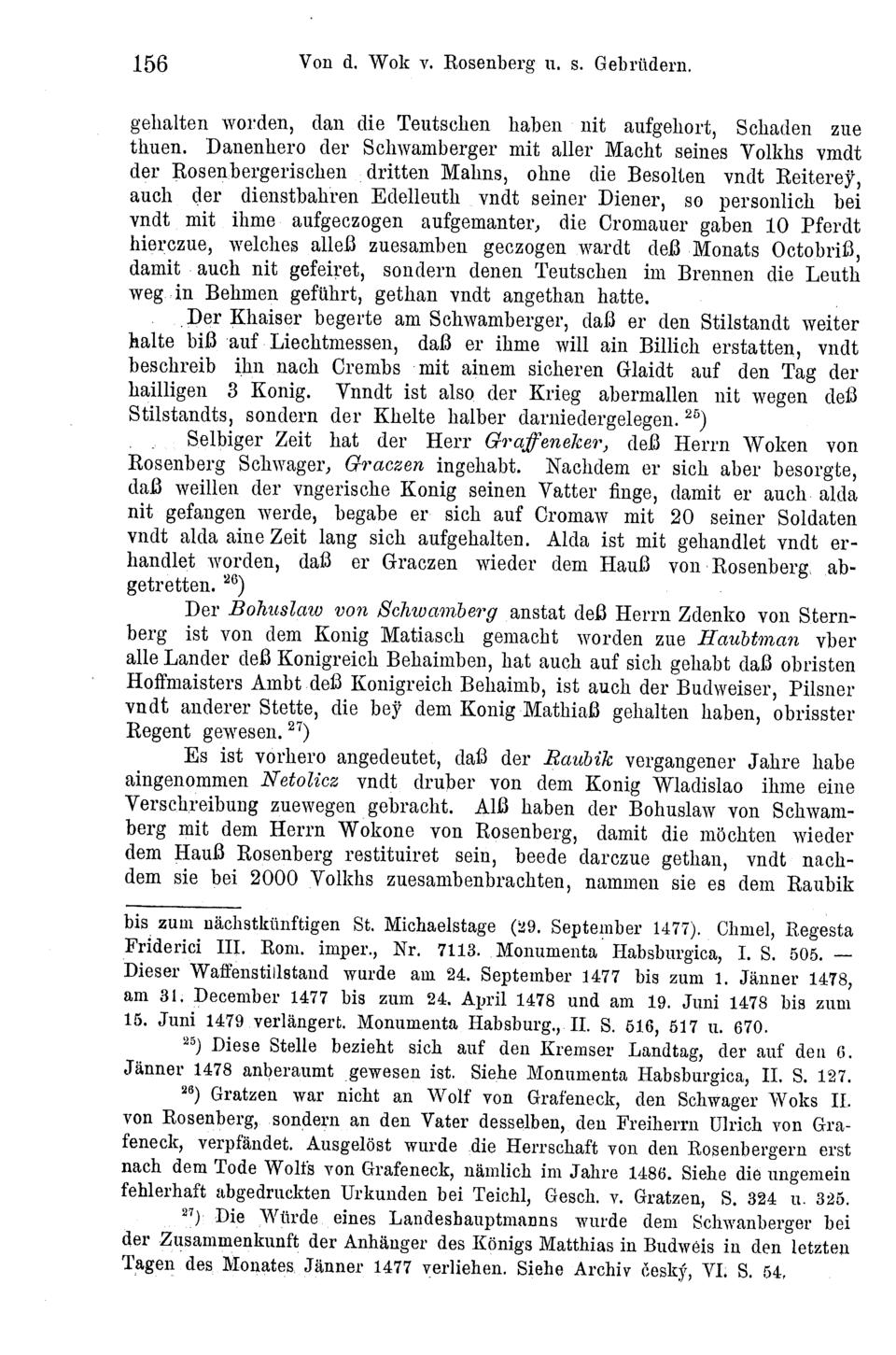 156 Von d. Wok v. Rosenberg u. s. Gebrüdern.

gehalten worden, dan die Teutschen haben nit aufgehort, Schaden zue thuen. Danenhero der Schwamberger mit aller Macht seines Volkhs vmdt der Rosenbergerischen dritten Mahns, ohne die Besolten vndt Reitereÿ, auch der dienstbahren Edelleuth vndt seiner Diener, so personlich bei vndt mit ihme aufgeczogen aufgemanter, die Cromauer gaben 10 Pferdt hierczue, welches alleß zuesamben geczogen wardt deß Monats Octobriß, damit auch nit gefeiret, sondern denen Teutschen im Brennen die Leuth weg in Behmen geführt, gethan vndt angethan hatte.

Der Khaiser begerte am Schwamberger, daß er den Stilstandt weiter halte biß auf Liechtmessen, daß er ihme will ain Billich erstatten, vndt beschreib ihn nach Crembs mit ainem sicheren Glaidt auf den Tag der hailligen 3 Konig. Vnndt ist also der Krieg abermallen nit wegen deß Stilstandts, sondern der Khelte halber darniedergelegen. $^{25}$)

Selbiger Zeit hat der Herr Graffeneker, deß Herrn Woken von Rosenberg Schwager, Graczen ingehabt. Nachdem er sich aber besorgte, daß weillen der vngerische Konig seinen Vatter finge, damit er auch alda nit gefangen werde, begabe er sich auf Cromaw mit 20 seiner Soldaten vndt alda aine Zeit lang sich aufgehalten. Alda ist mit gehandlet vndt erhandlet worden, daß er Graczen wieder dem Hauß von Rosenberg abgetretten. $^{26}$)

Der Bohuslaw von Schwamberg anstat deß Herrn Zdenko von Sternberg ist von dem Konig Matiasch gemacht worden zue Haubtman vber alle Lander deß Konigreich Behaimben, hat auch auf sich gehabt daß obristen Hoffmaisters Ambt deß Konigreich Behaimb, ist auch der Budweiser, Pilsner vndt anderer Stette, die beÿ dem Konig Mathiaß gehalten haben, obrisster Regent gewesen. $^{27}$)

Es ist vorhero angedeutet, daß der Raubik vergangener Jahre habe aingenommen Netolicz vndt druber von dem Konig Wladislao ihme eine Verschreibung zuewegen gebracht. Alß haben der Bohuslaw von Schwamberg mit dem Herrn Wokone von Rosenberg, damit die möchten wieder dem Hauß Rosenberg restituiret sein, beede darczue gethan, vndt nachdem sie bei 2000 Volkhs zuesambenbrachten, nammen sie es dem Raubik

bis zum nächstkünftigen St. Michaelstage (29. September 1477). Chmel, Regesta Friderici III. Rom. imper., Nr. 7113. Monumenta Habsburgica, I. S. 505. — Dieser Waffenstillstand wurde am 24. September 1477 bis zum 1. Jänner 1478, am 31. December 1477 bis zum 24. April 1478 und am 19. Juni 1478 bis zum 15. Juni 1479 verlängert. Monumenta Habsburg., II. S. 516, 517 u. 670.

$^{25}$) Diese Stelle bezieht sich auf den Kremser Landtag, der auf den 6. Jänner 1478 anberaumt gewesen ist. Siehe Monumenta Habsburgica, II. S. 127.

$^{26}$) Gratzen war nicht an Wolf von Grafeneck, den Schwager Woks II. von Rosenberg, sondern an den Vater desselben, den Freiherrn Ulrich von Grafeneck, verpfändet. Ausgelöst wurde die Herrschaft von den Rosenbergern erst nach dem Tode Wolfs von Grafeneck, nämlich im Jahre 1486. Siehe die ungemein fehlerhaft abgedruckten Urkunden bei Teichl, Gesch. v. Gratzen, S. 324 u. 325.

$^{27}$) Die Würde eines Landeshauptmanns wurde dem Schwanberger bei der Zusammenkunft der Anhänger des Königs Matthias in Budweis in den letzten Tagen des Monates Jänner 1477 verliehen. Siehe Archiv český, VI. S. 54.